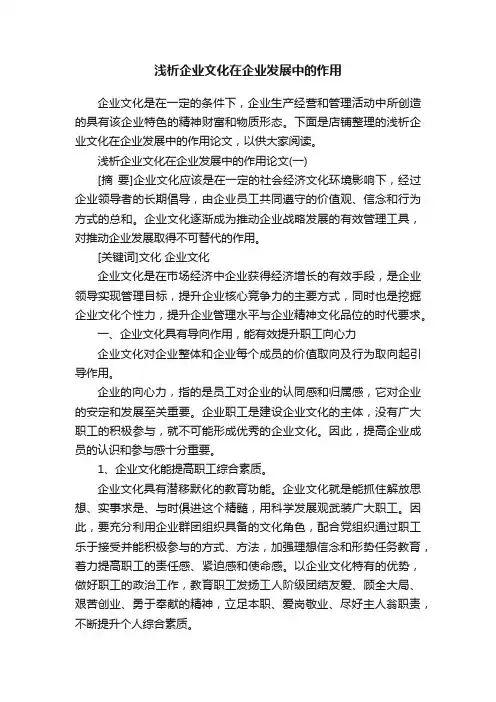 浅析企业文化在企业发展中的作用

企业文化是在一定的条件下，企业生产经营和管理活动中所创造的具有该企业特色的精神财富和物质形态。下面是店铺整理的浅析企业文化在企业发展中的作用论文，以供大家阅读。

浅析企业文化在企业发展中的作用论文(一)

[摘 要]企业文化应该是在一定的社会经济文化环境影响下，经过企业领导者的长期倡导，由企业员工共同遵守的价值观、信念和行为方式的总和。企业文化逐渐成为推动企业战略发展的有效管理工具，对推动企业发展取得不可替代的作用。

[关键词]文化 企业文化

企业文化是在市场经济中企业获得经济增长的有效手段，是企业领导实现管理目标，提升企业核心竞争力的主要方式，同时也是挖掘企业文化个性力，提升企业管理水平与企业精神文化品位的时代要求。

一、企业文化具有导向作用，能有效提升职工向心力

企业文化对企业整体和企业每个成员的价值取向及行为取向起引导作用。

企业的向心力，指的是员工对企业的认同感和归属感，它对企业的安定和发展至关重要。企业职工是建设企业文化的主体，没有广大职工的积极参与，就不可能形成优秀的企业文化。因此，提高企业成员的认识和参与感十分重要。

1、企业文化能提高职工综合素质。

企业文化具有潜移默化的教育功能。企业文化就是能抓住解放思想、实事求是、与时俱进这个精髓，用科学发展观武装广大职工。因此，要充分利用企业群团组织具备的文化角色，配合党组织通过职工乐于接受并能积极参与的方式、方法，加强理想信念和形势任务教育，着力提高职工的责任感、紧迫感和使命感。以企业文化特有的优势，做好职工的政治工作，教育职工发扬工人阶级团结友爱、顾全大局、艰苦创业、勇于奉献的精神，立足本职、爱岗敬业、尽好主人翁职责，不断提升个人综合素质。